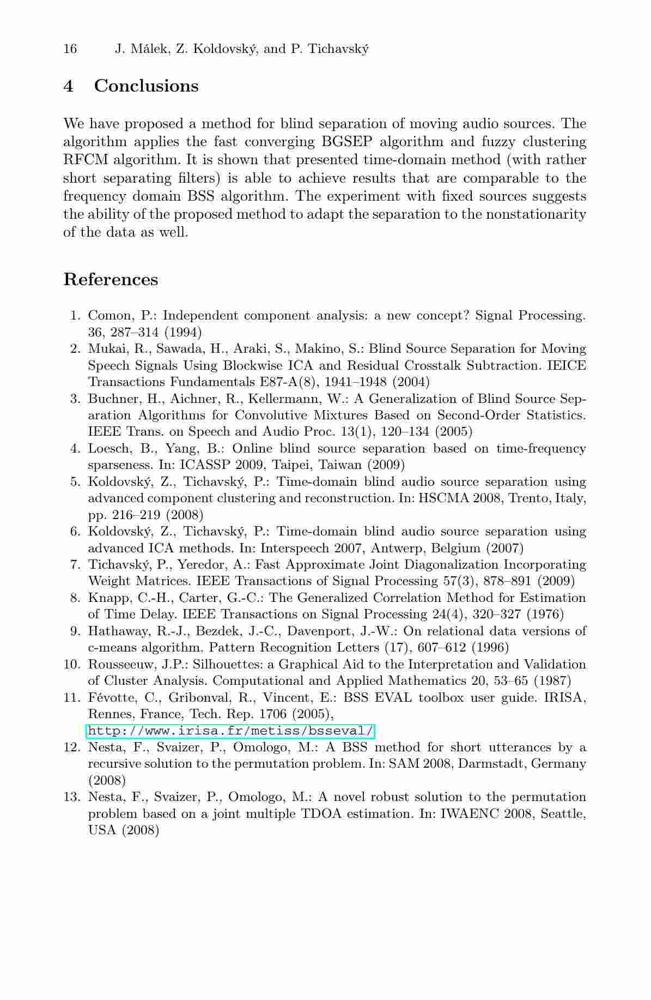 16 J. Málek, Z. Koldovský, and P. Tichavský

4 Conclusions

We have proposed a method for blind separation of moving audio sources. The algorithm applies the fast converging BGSEP algorithm and fuzzy clustering RFCM algorithm. It is shown that presented time-domain method (with rather short separating filters) is able to achieve results that are comparable to the frequency domain BSS algorithm. The experiment with fixed sources suggests the ability of the proposed method to adapt the separation to the nonstationarity of the data as well.

References

1. Comon, P.: Independent component analysis: a new concept? Signal Processing. 36, 287–314 (1994)
2. Mukai, R., Sawada, H., Araki, S., Makino, S.: Blind Source Separation for Moving Speech Signals Using Blockwise ICA and Residual Crosstalk Subtraction. IEICE Transactions Fundamentals E87-A(8), 1941–1948 (2004)
3. Buchner, H., Aichner, R., Kellermann, W.: A Generalization of Blind Source Separation Algorithms for Convolutive Mixtures Based on Second-Order Statistics. IEEE Trans. on Speech and Audio Proc. 13(1), 120–134 (2005)
4. Loesch, B., Yang, B.: Online blind source separation based on time-frequency sparseness. In: ICASSP 2009, Taipei, Taiwan (2009)
5. Koldovský, Z., Tichavský, P.: Time-domain blind audio source separation using advanced component clustering and reconstruction. In: HSCMA 2008, Trento, Italy, pp. 216–219 (2008)
6. Koldovský, Z., Tichavský, P.: Time-domain blind audio source separation using advanced ICA methods. In: Interspeech 2007, Antwerp, Belgium (2007)
7. Tichavský, P., Yeredor, A.: Fast Approximate Joint Diagonalization Incorporating Weight Matrices. IEEE Transactions of Signal Processing 57(3), 878–891 (2009)
8. Knapp, C.-H., Carter, G.-C.: The Generalized Correlation Method for Estimation of Time Delay. IEEE Transactions on Signal Processing 24(4), 320–327 (1976)
9. Hathaway, R.-J., Bezdek, J.-C., Davenport, J.-W.: On relational data versions of c-means algorithm. Pattern Recognition Letters (17), 607–612 (1996)
10. Rousseeuw, J.P.: Silhouettes: a Graphical Aid to the Interpretation and Validation of Cluster Analysis. Computational and Applied Mathematics 20, 53–65 (1987)
11. Févotte, C., Gribonval, R., Vincent, E.: BSS EVAL toolbox user guide. IRISA, Rennes, France, Tech. Rep. 1706 (2005), http://www.irisa.fr/metiss/bsseval/
12. Nesta, F., Svaizer, P., Omologo, M.: A BSS method for short utterances by a recursive solution to the permutation problem. In: SAM 2008, Darmstadt, Germany (2008)
13. Nesta, F., Svaizer, P., Omologo, M.: A novel robust solution to the permutation problem based on a joint multiple TDOA estimation. In: IWAENC 2008, Seattle, USA (2008)